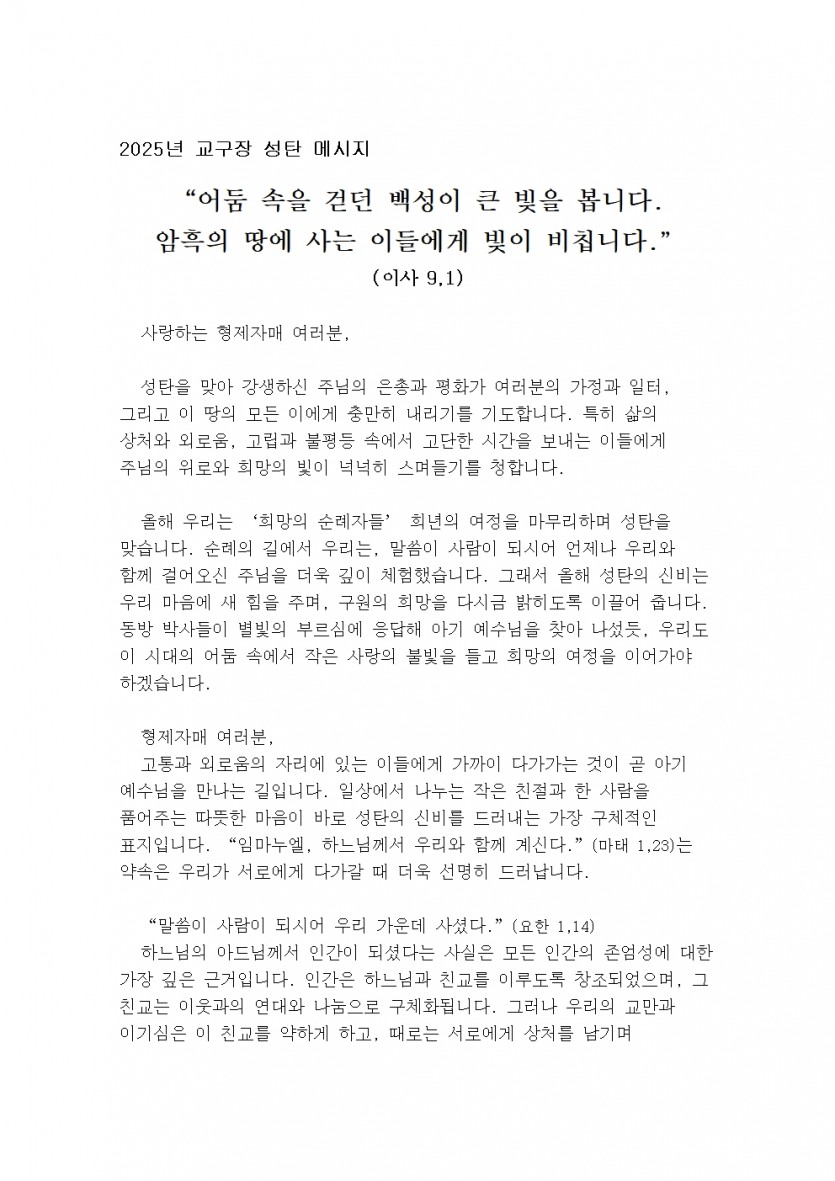 2025년 교구장 성탄 메시지

"어둠 속을 걷던 백성이 큰 빛을 봅니다.
암흑의 땅에 사는 이들에게 빛이 비칩니다."
(이사 9,1)

사랑하는 형제자매 여러분,

성탄을 맞아 강생하신 주님의 은총과 평화가 여러분의 가정과 일터, 그리고 이 땅의 모든 이에게 충만히 내리기를 기도합니다. 특히 삶의 상처와 외로움, 고립과 불평등 속에서 고단한 시간을 보내는 이들에게 주님의 위로와 희망의 빛이 넉넉히 스며들기를 청합니다.

올해 우리는 '희망의 순례자들' 희년의 여정을 마무리하며 성탄을 맞습니다. 순례의 길에서 우리는, 말씀이 사람이 되시어 언제나 우리와 함께 걸어오신 주님을 더욱 깊이 체험했습니다. 그래서 올해 성탄의 신비는 우리 마음에 새 힘을 주며, 구원의 희망을 다시금 밝히도록 이끌어 줍니다. 동방 박사들이 별빛의 부르심에 응답해 아기 예수님을 찾아 나섰듯, 우리도 이 시대의 어둠 속에서 작은 사랑의 불빛을 들고 희망의 여정을 이어가야 하겠습니다.

형제자매 여러분,
고통과 외로움의 자리에 있는 이들에게 가까이 다가가는 것이 곧 아기 예수님을 만나는 길입니다. 일상에서 나누는 작은 친절과 한 사람을 품어주는 따뜻한 마음이 바로 성탄의 신비를 드러내는 가장 구체적인 표지입니다. "임마누엘, 하느님께서 우리와 함께 계신다."(마태 1,23)는 약속은 우리가 서로에게 다가갈 때 더욱 선명히 드러납니다.

"말씀이 사람이 되시어 우리 가운데 사셨다."(요한 1,14)
하느님의 아드님께서 인간이 되셨다는 사실은 모든 인간의 존엄성에 대한 가장 깊은 근거입니다. 인간은 하느님과 친교를 이루도록 창조되었으며, 그 친교는 이웃과의 연대와 나눔으로 구체화됩니다. 그러나 우리의 교만과 이기심은 이 친교를 약하게 하고, 때로는 서로에게 상처를 남기며